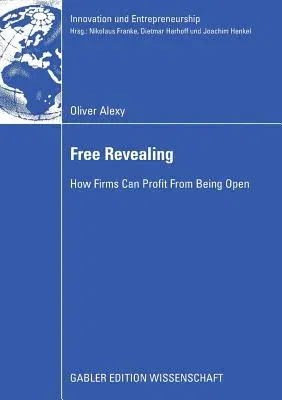 Innovation und Entrepreneurship
Hrsg.: Nikolaus Franke, Dietmar Harhoff und Joachim Henkel

Oliver Alexy

Free Revealing

How Firms Can Profit From Being Open

GABLER EDITION WISSENSCHAFT